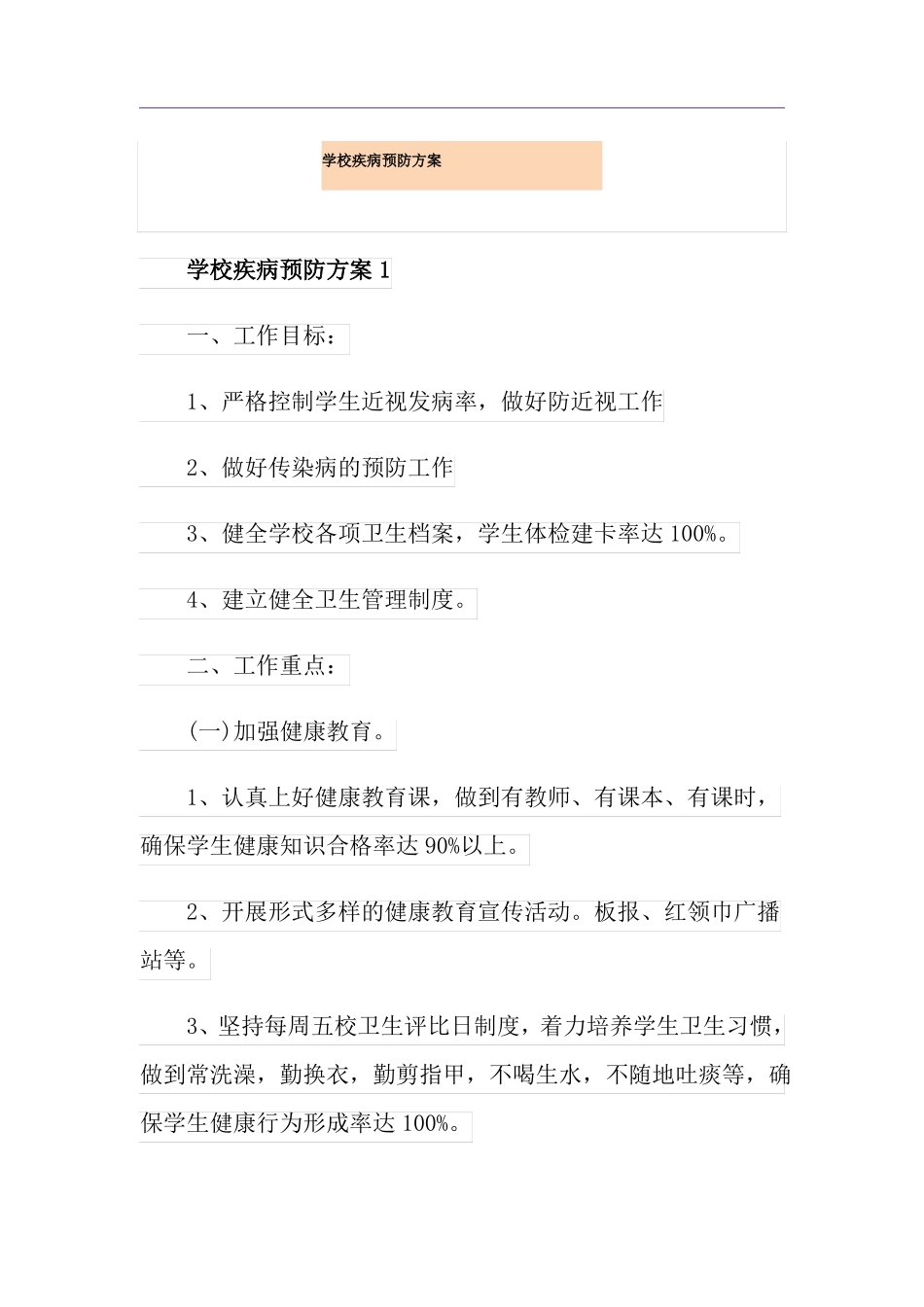 学校疾病预防方案

学校疾病预防方案 1

一、工作目标：

1、严格控制学生近视发病率，做好防近视工作

2、做好传染病的预防工作

3、健全学校各项卫生档案，学生体检建卡率达 100%。

4、建立健全卫生管理制度。

二、工作重点：

(一)加强健康教育。

1、认真上好健康教育课，做到有教师、有课本、有课时，确保学生健康知识合格率达 90%以上。

2、开展形式多样的健康教育宣传活动。板报、红领巾广播站等。

3、坚持每周五校卫生评比日制度，着力培养学生卫生习惯，做到常洗澡，勤换衣，勤剪指甲，不喝生水，不随地吐痰等，确保学生健康行为形成率达 100%。